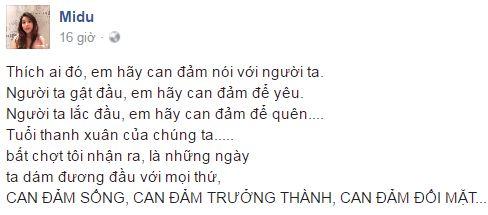 Midu
16 giờ ·

Thích ai đó, em hãy can đảm nói với người ta.
Người ta gật đầu, em hãy can đảm để yêu.
Người ta lắc đầu, em hãy can đảm để quên....
Tuổi thanh xuân của chúng ta.....
bất chợt tôi nhận ra, là những ngày
ta dám đương đầu với mọi thứ,
CAN ĐẢM SỐNG, CAN ĐẢM TRƯỞNG THÀNH, CAN ĐẢM ĐỐI MẶT...